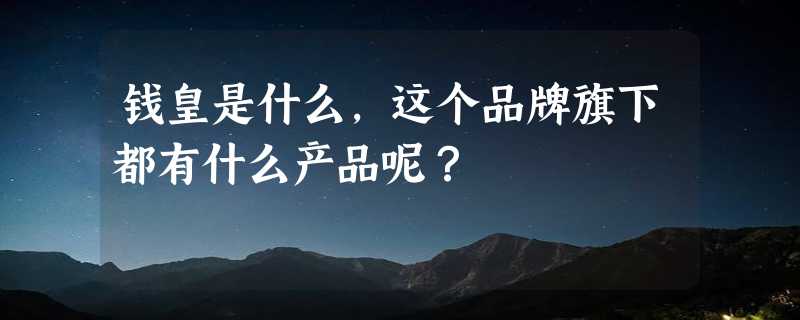 钱皇是什么，这个品牌旗下都有什么产品呢？